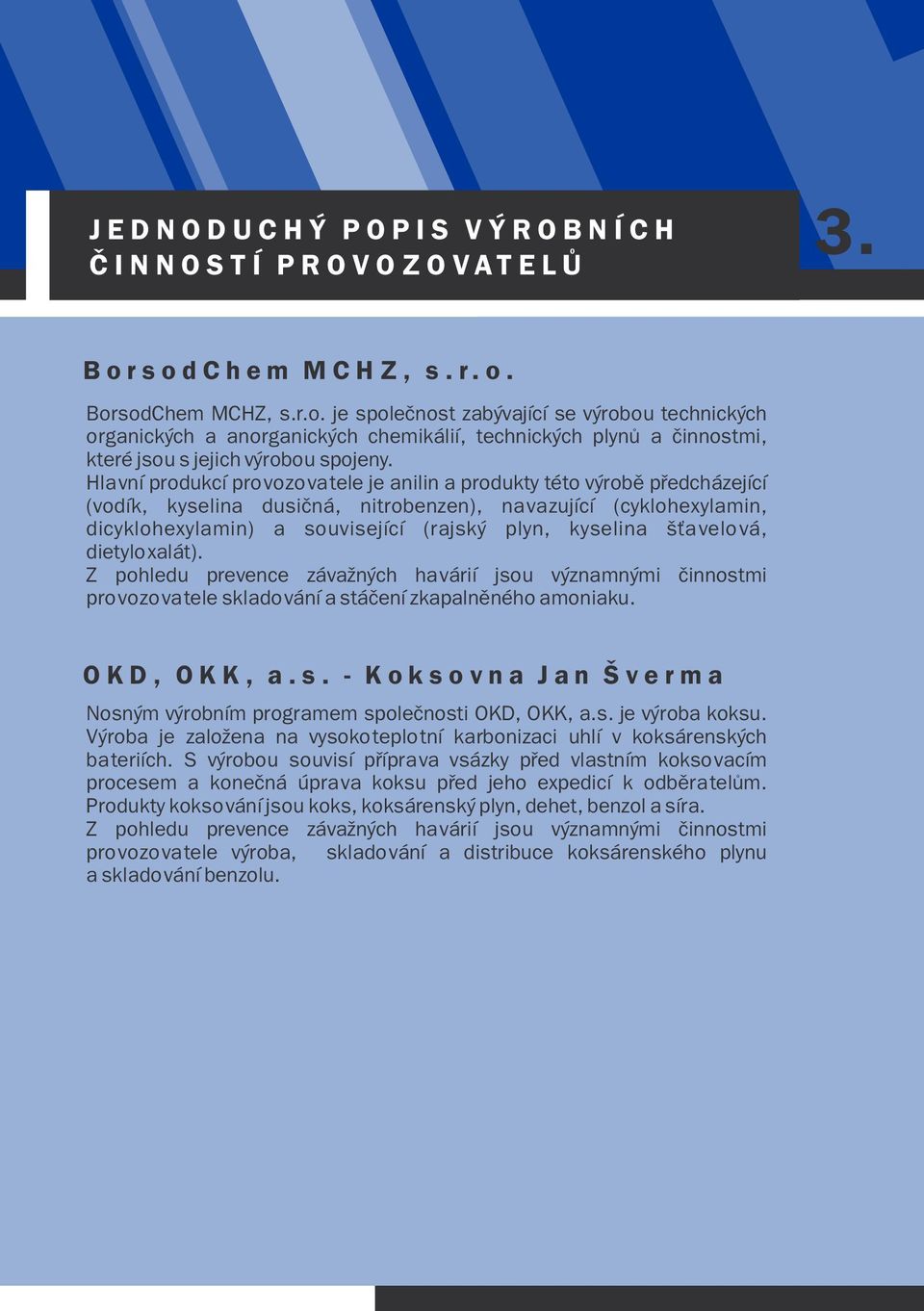 JEDNODUCHÝ POPIS VÝROBNÍCH ČINNOSTÍ PROVOZOVATELŮ

3.

BorsodChem MCHZ, s.r.o.

BorsodChem MCHZ, s.r.o. je společnost zabývající se výrobou technických organických a anorganických chemikálií, technických plynů a činnostmi, které jsou s jejich výrobou spojeny.
Hlavní produkcí provozovatele je anilin a produkty této výrobě předcházející (vodík, kyselina dusičná, nitrobenzen), navazující (cyklohexylamin, dicyklohexylamin) a související (rajský plyn, kyselina šťavelová, dietyloxalát).
Z pohledu prevence závažných havárií jsou významnými činnostmi provozovatele skladování a stáčení zkapalněného amoniaku.

OKD, OKK, a.s. - Koksovna Jan Šverma

Nosným výrobním programem společnosti OKD, OKK, a.s. je výroba koksu. Výroba je založena na vysokoteplotní karbonizaci uhlí v koksárenských bateriích. S výrobou souvisí příprava vsázky před vlastním koksovacím procesem a konečná úprava koksu před jeho expedicí k odběratelům. Produkty koksování jsou koks, koksárenský plyn, dehet, benzol a síra.
Z pohledu prevence závažných havárií jsou významnými činnostmi provozovatele výroba, skladování a distribuce koksárenského plynu a skladování benzolu.